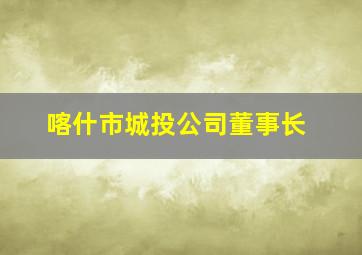 喀什市城投公司董事长